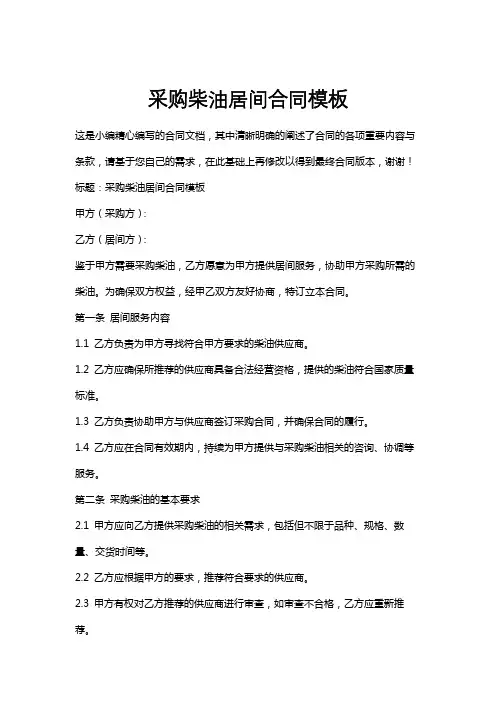 采购柴油居间合同模板

这是小编精心编写的合同文档，其中清晰明确的阐述了合同的各项重要内容与条款，请基于您自己的需求，在此基础上再修改以得到最终合同版本，谢谢！

标题：采购柴油居间合同模板

甲方（采购方）：

乙方（居间方）：

鉴于甲方需要采购柴油，乙方愿意为甲方提供居间服务，协助甲方采购所需的柴油。为确保双方权益，经甲乙双方友好协商，特订立本合同。

第一条 居间服务内容

1.1 乙方负责为甲方寻找符合甲方要求的柴油供应商。

1.2 乙方应确保所推荐的供应商具备合法经营资格，提供的柴油符合国家质量标准。

1.3 乙方负责协助甲方与供应商签订采购合同，并确保合同的履行。

1.4 乙方应在合同有效期内，持续为甲方提供与采购柴油相关的咨询、协调等服务。

第二条 采购柴油的基本要求

2.1 甲方应向乙方提供采购柴油的相关需求，包括但不限于品种、规格、数量、交货时间等。

2.2 乙方应根据甲方的要求，推荐符合要求的供应商。

2.3 甲方有权对乙方推荐的供应商进行审查，如审查不合格，乙方应重新推荐。